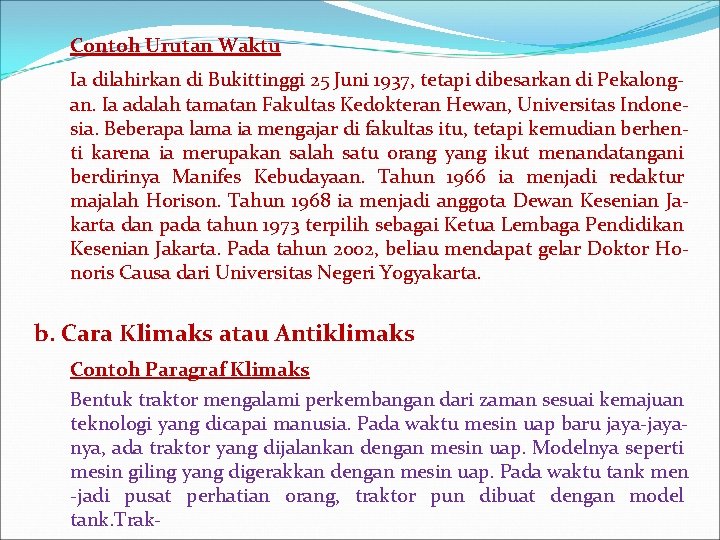 Contoh Urutan Waktu

Ia dilahirkan di Bukittinggi 25 Juni 1937, tetapi dibesarkan di Pekalongan. Ia adalah tamatan Fakultas Kedokteran Hewan, Universitas Indonesia. Beberapa lama ia mengajar di fakultas itu, tetapi kemudian berhenti karena ia merupakan salah satu orang yang ikut menandatangani berdirinya Manifes Kebudayaan. Tahun 1966 ia menjadi redaktur majalah Horison. Tahun 1968 ia menjadi anggota Dewan Kesenian Jakarta dan pada tahun 1973 terpilih sebagai Ketua Lembaga Pendidikan Kesenian Jakarta. Pada tahun 2002, beliau mendapat gelar Doktor Honoris Causa dari Universitas Negeri Yogyakarta.

b. Cara Klimaks atau Antiklimaks

Contoh Paragraf Klimaks

Bentuk traktor mengalami perkembangan dari zaman sesuai kemajuan teknologi yang dicapai manusia. Pada waktu mesin uap baru jaya-jayanya, ada traktor yang dijalankan dengan mesin uap. Modelnya seperti mesin giling yang digerakkan dengan mesin uap. Pada waktu tank men -jadi pusat perhatian orang, traktor pun dibuat dengan model tank.Trak-